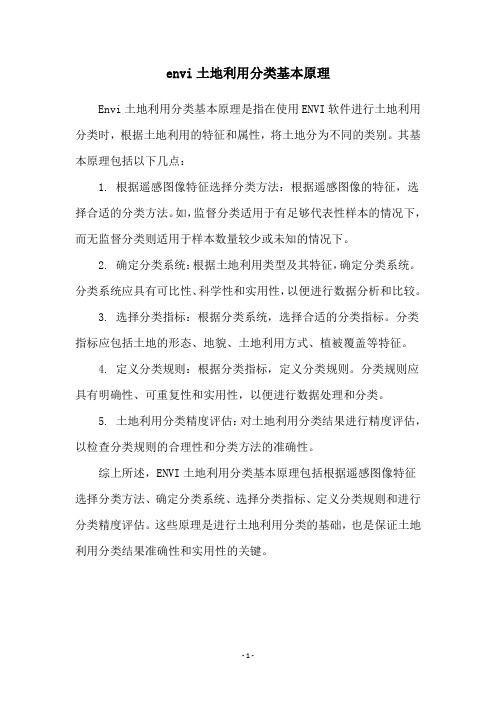 envi 土地利用分类基本原理

Envi 土地利用分类基本原理是指在使用 ENVI 软件进行土地利用分类时，根据土地利用的特征和属性，将土地分为不同的类别。其基本原理包括以下几点：

1. 根据遥感图像特征选择分类方法：根据遥感图像的特征，选择合适的分类方法。如，监督分类适用于有足够代表性样本的情况下，而无监督分类则适用于样本数量较少或未知的情况下。

2. 确定分类系统：根据土地利用类型及其特征，确定分类系统。分类系统应具有可比性、科学性和实用性，以便进行数据分析和比较。

3. 选择分类指标：根据分类系统，选择合适的分类指标。分类指标应包括土地的形态、地貌、土地利用方式、植被覆盖等特征。

4. 定义分类规则：根据分类指标，定义分类规则。分类规则应具有明确性、可重复性和实用性，以便进行数据处理和分类。

5. 土地利用分类精度评估：对土地利用分类结果进行精度评估，以检查分类规则的合理性和分类方法的准确性。

综上所述，ENVI 土地利用分类基本原理包括根据遥感图像特征选择分类方法、确定分类系统、选择分类指标、定义分类规则和进行分类精度评估。这些原理是进行土地利用分类的基础，也是保证土地利用分类结果准确性和实用性的关键。

- 1 -